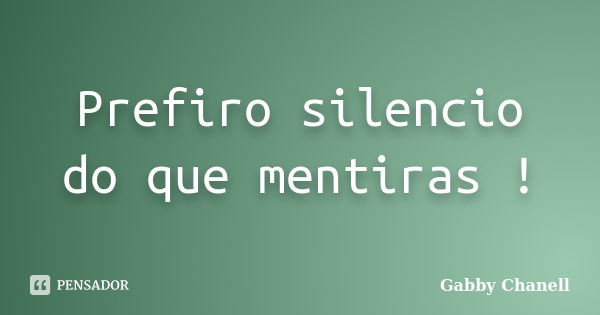 Prefiro silencio do que mentiras !

PENSADOR

Gabby Chanell